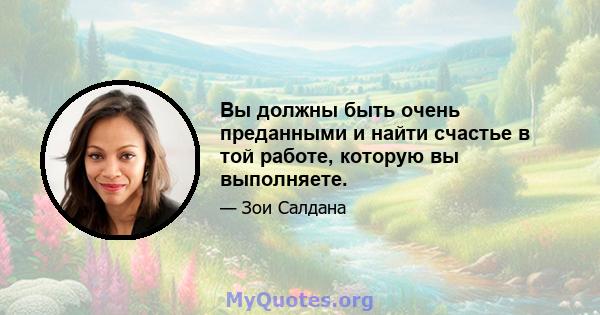 Вы должны быть очень преданными и найти счастье в той работе, которую вы выполняете.

— Зои Салдана

MyQuotes.org